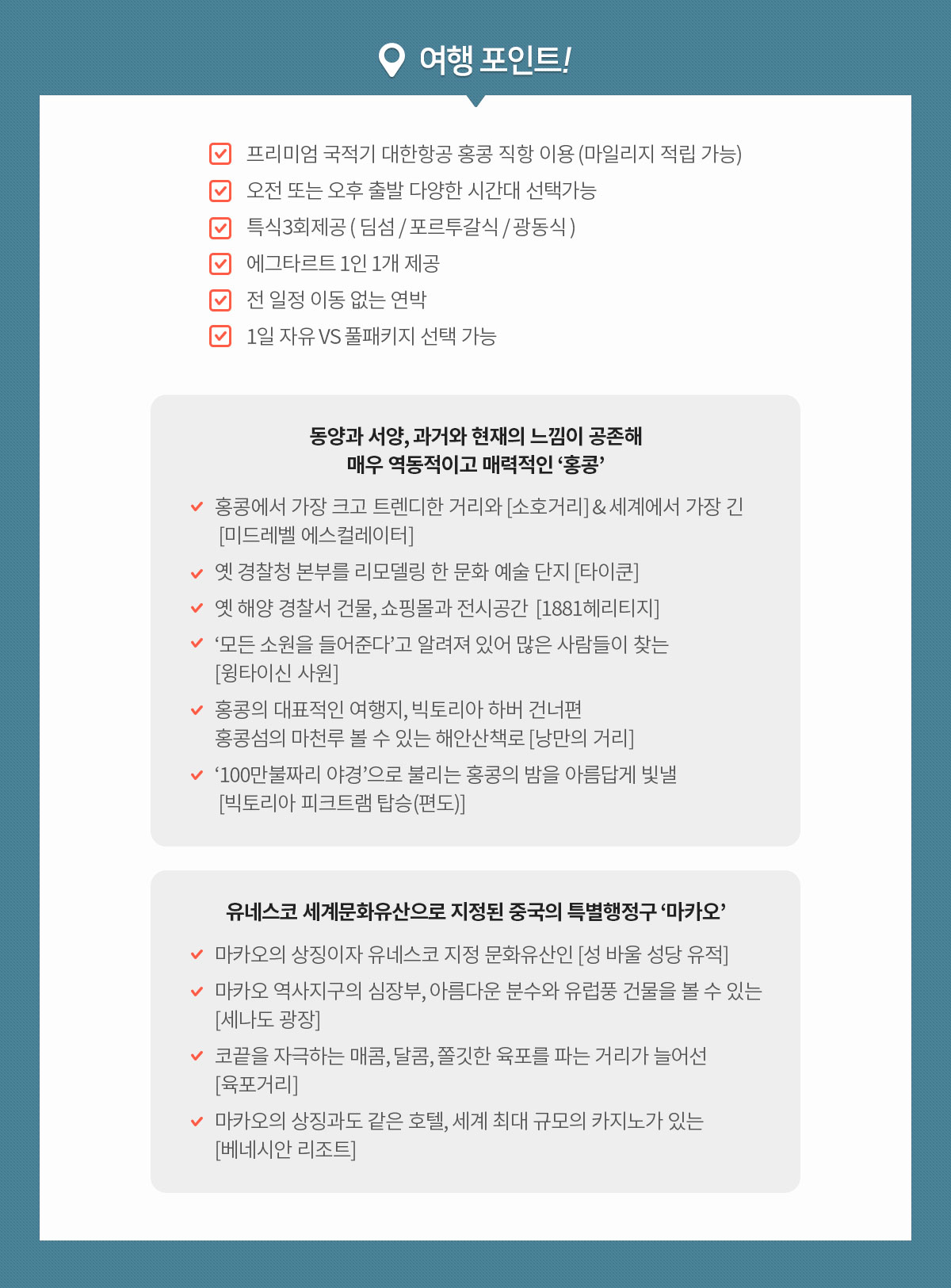 여행 포인트!

프리미엄 국적기 대한항공 홍콩 직항 이용 (마일리지 적립 가능)
오전 또는 오후 출발 다양한 시간대 선택가능
특식3회제공 ( 딤섬 / 포르투갈식 / 광동식 )
에그타르트 1인 1개 제공
전 일정 이동 없는 연박
1일 자유 VS 풀패키지 선택 가능

동양과 서양, 과거와 현재의 느낌이 공존해
매우 역동적이고 매력적인 ‘홍콩’

홍콩에서 가장 크고 트렌디한 거리와 [소호거리] & 세계에서 가장 긴 [미드레벨 에스컬레이터]
옛 경찰청 본부를 리모델링 한 문화 예술 단지 [타이쿤]
옛 해양 경찰서 건물, 쇼핑몰과 전시공간 [1881헤리티지]
‘모든 소원을 들어준다’고 알려져 있어 많은 사람들이 찾는 [윙타이신 사원]
홍콩의 대표적인 여행지, 빅토리아 하버 건너편 홍콩섬의 마천루 볼 수 있는 해안산책로 [낭만의 거리]
‘100만불짜리 야경’으로 불리는 홍콩의 밤을 아름답게 빛낼 [빅토리아 피크트램 탑승(편도)]

유네스코 세계문화유산으로 지정된 중국의 특별행정구 ‘마카오’

마카오의 상징이자 유네스코 지정 문화유산인 [성 바울 성당 유적]
마카오 역사지구의 심장부, 아름다운 분수와 유럽풍 건물을 볼 수 있는 [세나도 광장]
코끝을 자극하는 매콤, 달콤, 쫄깃한 육포를 파는 거리가 늘어선 [육포거리]
마카오의 상징과도 같은 호텔, 세계 최대 규모의 카지노가 있는 [베네시안 리조트]